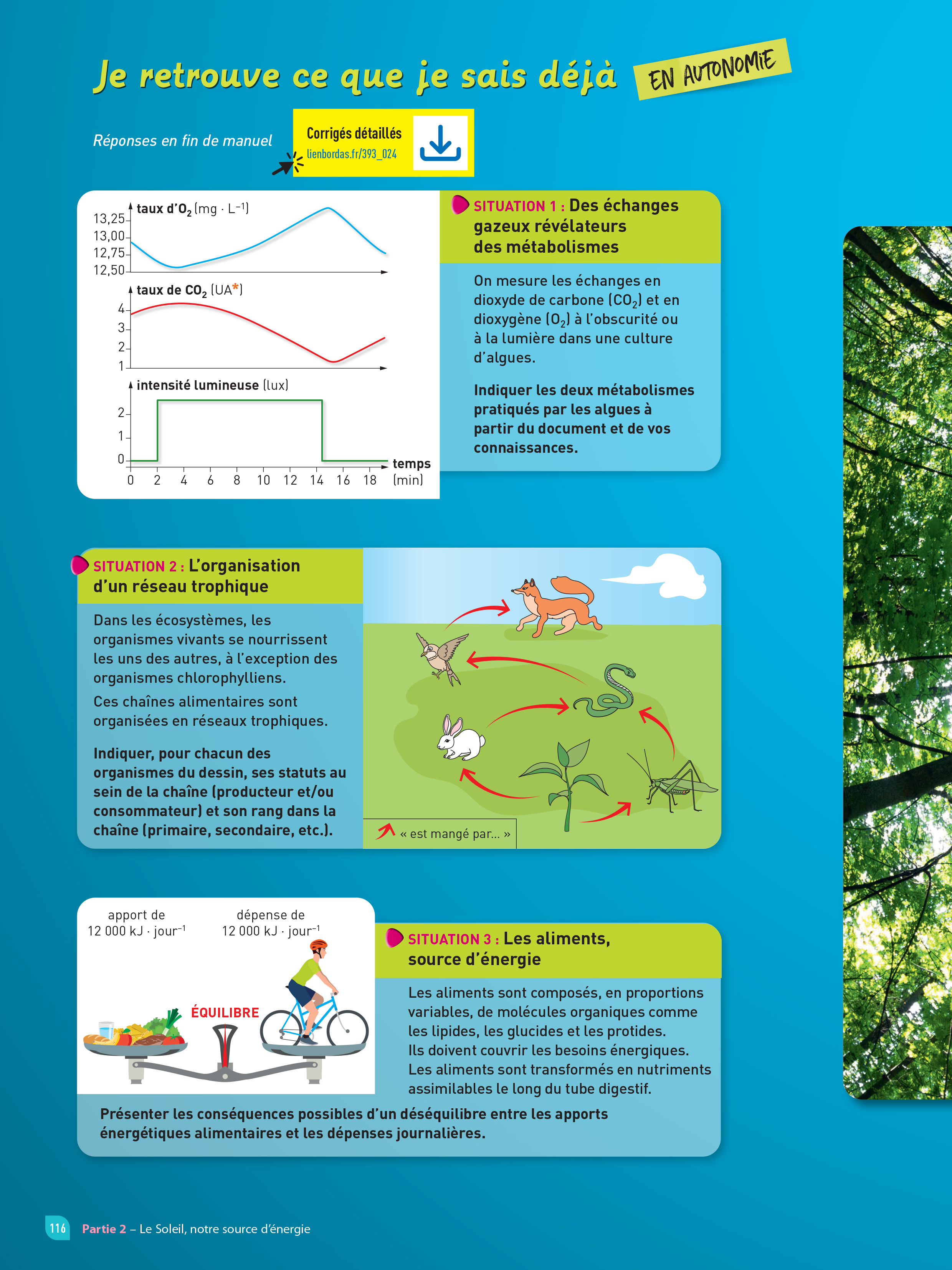 Je retrouve ce que je sais déjà EN AUTONOMIE

Réponses en fin de manuel

Corrigés détaillés
lienbordas.fr/393_024

taux d'$O_2$ (mg · $L^{-1}$)
13,25
13,00
12,75
12,50

taux de $CO_2$ (UA*)
4
3
2
1

intensité lumineuse (lux)
2
1
0
0 2 4 6 8 10 12 14 16 18
temps (min)

SITUATION 1 : Des échanges gazeux révélateurs des métabolismes

On mesure les échanges en dioxyde de carbone ($CO_2$) et en dioxygène ($O_2$) à l'obscurité ou à la lumière dans une culture d'algues.

Indiquer les deux métabolismes pratiqués par les algues à partir du document et de vos connaissances.

SITUATION 2 : L'organisation d'un réseau trophique

Dans les écosystèmes, les organismes vivants se nourrissent les uns des autres, à l'exception des organismes chlorophylliens.
Ces chaînes alimentaires sont organisées en réseaux trophiques.

Indiquer, pour chacun des organismes du dessin, ses statuts au sein de la chaîne (producteur et/ou consommateur) et son rang dans la chaîne (primaire, secondaire, etc.).

« est mangé par... »

apport de 12 000 kJ · $jour^{-1}$
dépense de 12 000 kJ · $jour^{-1}$
ÉQUILIBRE

SITUATION 3 : Les aliments, source d'énergie

Les aliments sont composés, en proportions variables, de molécules organiques comme les lipides, les glucides et les protides.
Ils doivent couvrir les besoins énergiques.
Les aliments sont transformés en nutriments assimilables le long du tube digestif.

Présenter les conséquences possibles d'un déséquilibre entre les apports énergétiques alimentaires et les dépenses journalières.

116 Partie 2 – Le Soleil, notre source d'énergie